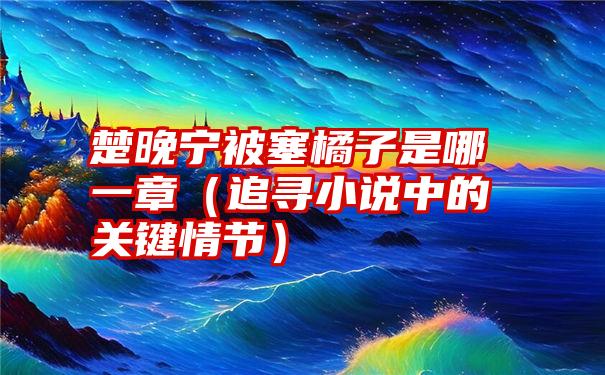 楚晚宁被塞橘子是哪一章（追寻小说中的关键情节）